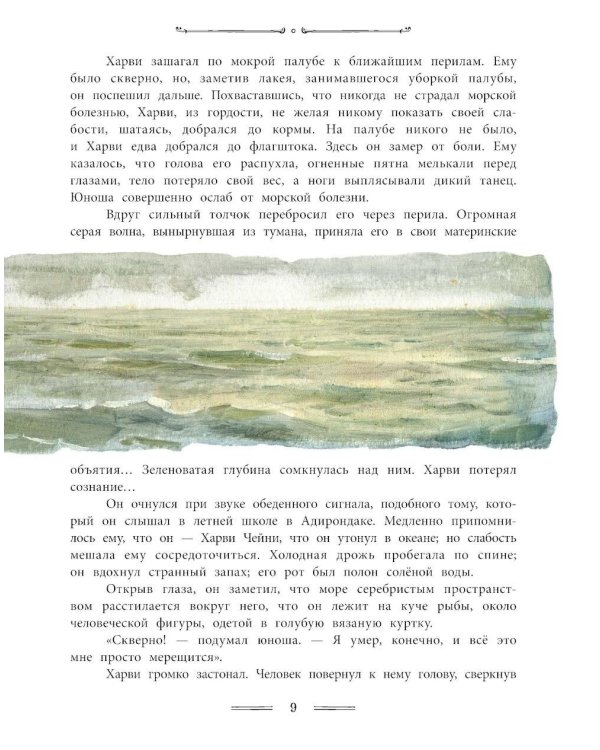 Харви зашагал по мокрой палубе к ближайшим перилам. Ему было скверно, но, заметив лакея, занимавшегося уборкой палубы, он поспешил дальше. Похваставшись, что никогда не страдал морской болезнью, Харви, из гордости, не желая никому показать своей слабости, шатаясь, добрался до кормы. На палубе никого не было, и Харви едва добрался до флагштока. Здесь он замер от боли. Ему казалось, что голова его распухла, огненные пятна мелькали перед глазами, тело потеряло свой вес, а ноги выплясывали дикий танец. Юноша совершенно ослаб от морской болезни.

Вдруг сильный толчок перебросил его через перила. Огромная серая волна, вынырнувшая из тумана, приняла его в свои материнские объятия… Зеленоватая глубина сомкнулась над ним. Харви потерял сознание…

Он очнулся при звуке обеденного сигнала, подобного тому, который он слышал в летней школе в Адирондаке. Медленно припомнилось ему, что он — Харви Чейни, что он утонул в океане; но слабость мешала ему сосредоточиться. Холодная дрожь пробегала по спине; он вдохнул странный запах; его рот был полон солёной воды.

Открыв глаза, он заметил, что море серебристым пространством расстилается вокруг него, что он лежит на куче рыбы, около человеческой фигуры, одетой в голубую вязаную куртку.

«Скверно! — подумал юноша. — Я умер, конечно, и всё это мне просто мерещится».

Харви громко застонал. Человек повернул к нему голову, сверкнув

9